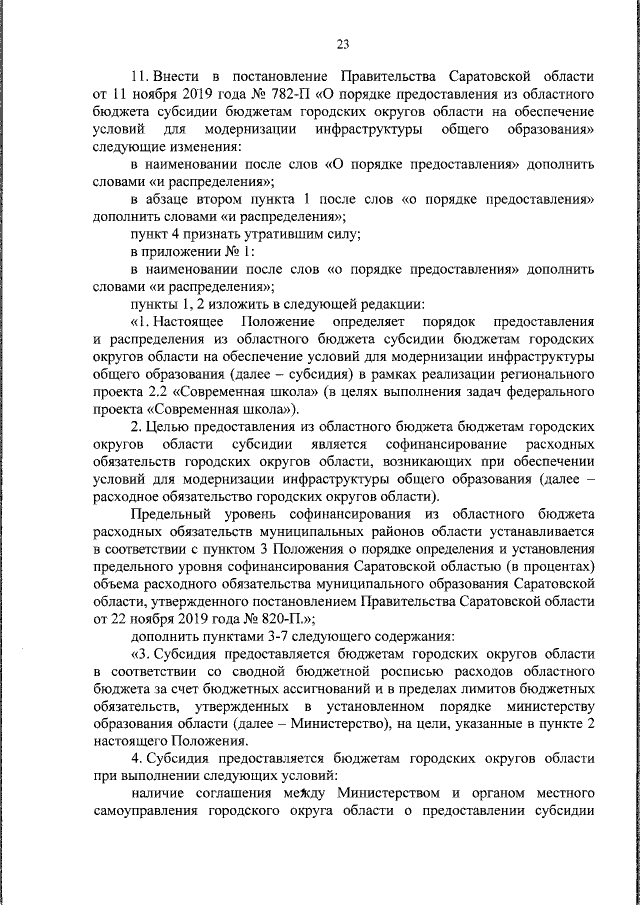 23

11. Внести в постановление Правительства Саратовской области от 11 ноября 2019 года № 782-П «О порядке предоставления из областного бюджета субсидии бюджетам городских округов области на обеспечение условий для модернизации инфраструктуры общего образования» следующие изменения:

в наименовании после слов «О порядке предоставления» дополнить словами «и распределения»;

в абзаце втором пункта 1 после слов «о порядке предоставления» дополнить словами «и распределения»;

пункт 4 признать утратившим силу;

в приложении № 1:

в наименовании после слов «о порядке предоставления» дополнить словами «и распределения»;

пункты 1, 2 изложить в следующей редакции:

«1. Настоящее Положение определяет порядок предоставления и распределения из областного бюджета субсидии бюджетам городских округов области на обеспечение условий для модернизации инфраструктуры общего образования (далее – субсидия) в рамках реализации регионального проекта 2.2 «Современная школа» (в целях выполнения задач федерального проекта «Современная школа»).

2. Целью предоставления из областного бюджета бюджетам городских округов области субсидии является софинансирование расходных обязательств городских округов области, возникающих при обеспечении условий для модернизации инфраструктуры общего образования (далее – расходное обязательство городских округов области).

Предельный уровень софинансирования из областного бюджета расходных обязательств муниципальных районов области устанавливается в соответствии с пунктом 3 Положения о порядке определения и установления предельного уровня софинансирования Саратовской областью (в процентах) объема расходного обязательства муниципального образования Саратовской области, утвержденного постановлением Правительства Саратовской области от 22 ноября 2019 года № 820-П.»;

дополнить пунктами 3-7 следующего содержания:

«3. Субсидия предоставляется бюджетам городских округов области в соответствии со сводной бюджетной росписью расходов областного бюджета за счет бюджетных ассигнований и в пределах лимитов бюджетных обязательств, утвержденных в установленном порядке министерству образования области (далее – Министерство), на цели, указанные в пункте 2 настоящего Положения.

4. Субсидия предоставляется бюджетам городских округов области при выполнении следующих условий:

наличие соглашения между Министерством и органом местного самоуправления городского округа области о предоставлении субсидии